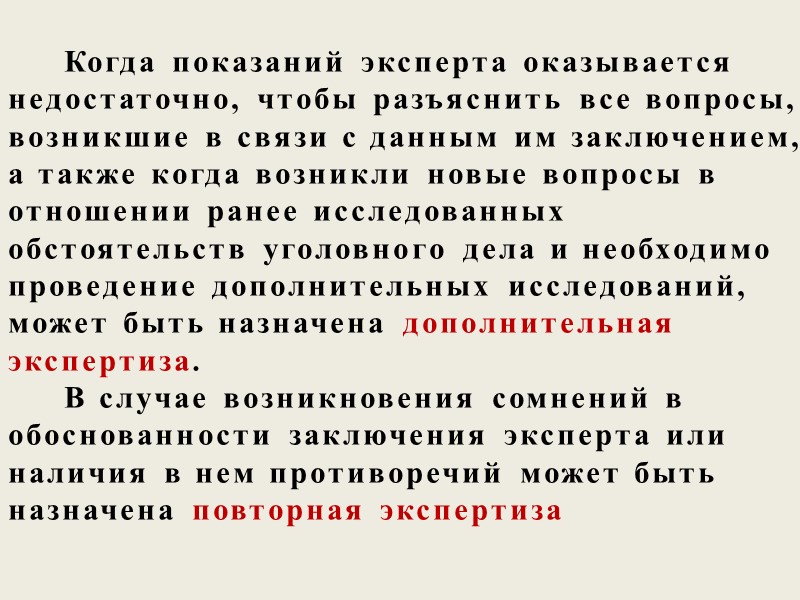 Когда показаний эксперта оказывается недостаточно, чтобы разъяснить все вопросы, возникшие в связи с данным им заключением, а также когда возникли новые вопросы в отношении ранее исследованных обстоятельств уголовного дела и необходимо проведение дополнительных исследований, может быть назначена дополнительная экспертиза.

В случае возникновения сомнений в обоснованности заключения эксперта или наличия в нем противоречий может быть назначена повторная экспертиза